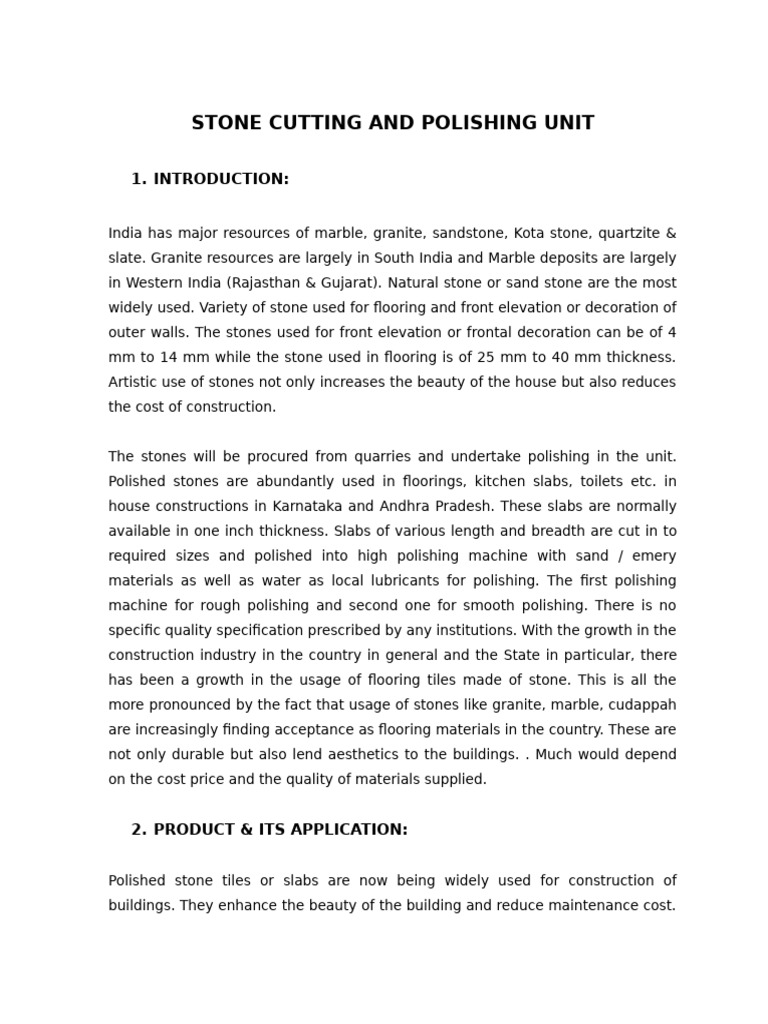 STONE CUTTING AND POLISHING UNIT

1. INTRODUCTION:

India has major resources of marble, granite, sandstone, Kota stone, quartzite & slate. Granite resources are largely in South India and Marble deposits are largely in Western India (Rajasthan & Gujarat). Natural stone or sand stone are the most widely used. Variety of stone used for flooring and front elevation or decoration of outer walls. The stones used for front elevation or frontal decoration can be of 4 mm to 14 mm while the stone used in flooring is of 25 mm to 40 mm thickness. Artistic use of stones not only increases the beauty of the house but also reduces the cost of construction.

The stones will be procured from quarries and undertake polishing in the unit. Polished stones are abundantly used in floorings, kitchen slabs, toilets etc. in house constructions in Karnataka and Andhra Pradesh. These slabs are normally available in one inch thickness. Slabs of various length and breadth are cut in to required sizes and polished into high polishing machine with sand / emery materials as well as water as local lubricants for polishing. The first polishing machine for rough polishing and second one for smooth polishing. There is no specific quality specification prescribed by any institutions. With the growth in the construction industry in the country in general and the State in particular, there has been a growth in the usage of flooring tiles made of stone. This is all the more pronounced by the fact that usage of stones like granite, marble, cudappah are increasingly finding acceptance as flooring materials in the country. These are not only durable but also lend aesthetics to the buildings. . Much would depend on the cost price and the quality of materials supplied.

2. PRODUCT & ITS APPLICATION:

Polished stone tiles or slabs are now being widely used for construction of buildings. They enhance the beauty of the building and reduce maintenance cost.